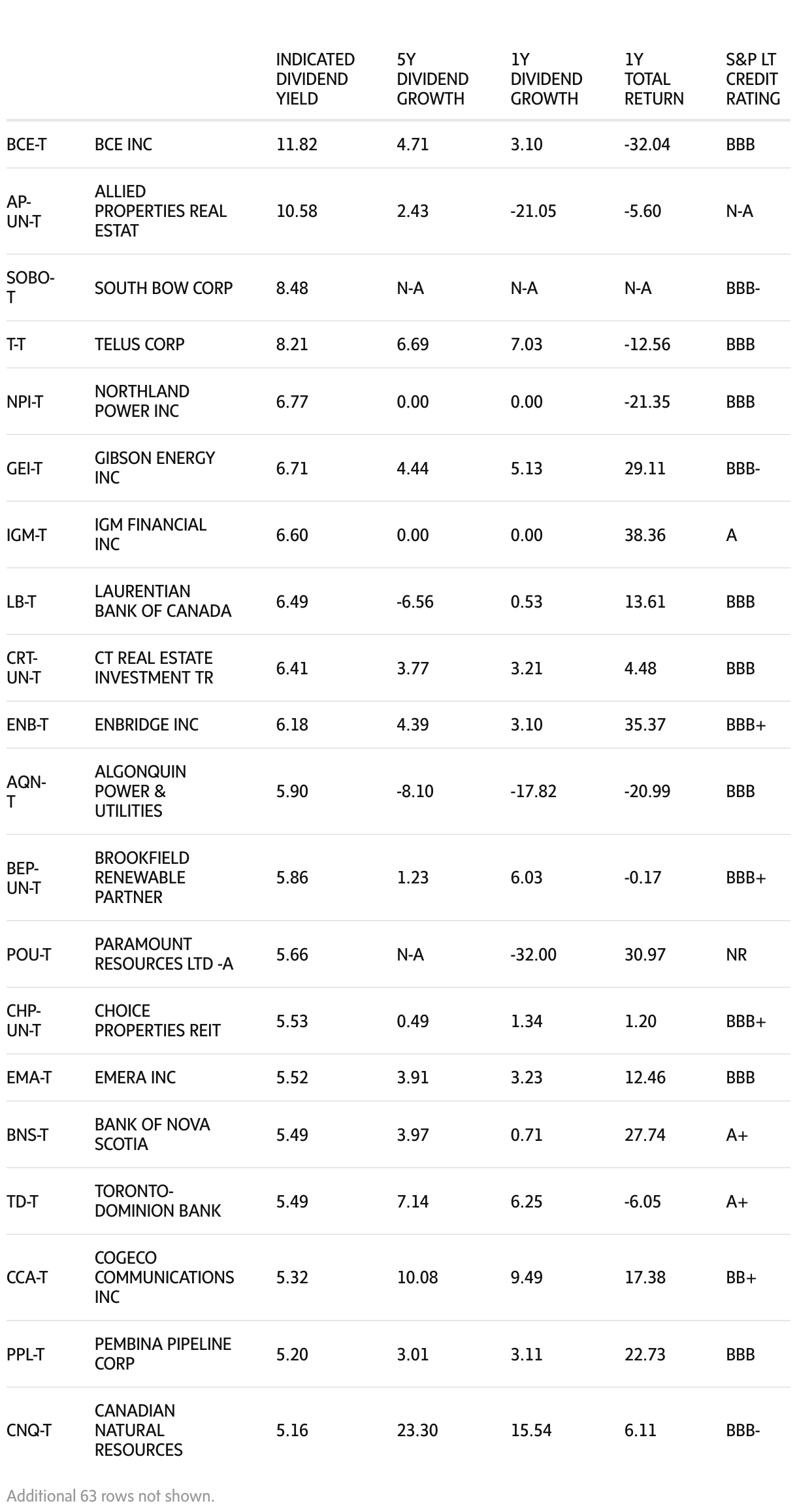 | | | INDICATED DIVIDEND YIELD | 5Y DIVIDEND GROWTH | 1Y DIVIDEND GROWTH | 1Y TOTAL RETURN | S&P LT CREDIT RATING |
|---|---|---|---|---|---|---|
| BCE-T | BCE INC | 11.82 | 4.71 | 3.10 | -32.04 | BBB |
| AP-UN-T | ALLIED PROPERTIES REAL ESTAT | 10.58 | 2.43 | -21.05 | -5.60 | N-A |
| SOBO-T | SOUTH BOW CORP | 8.48 | N-A | N-A | N-A | BBB- |
| T-T | TELUS CORP | 8.21 | 6.69 | 7.03 | -12.56 | BBB |
| NPI-T | NORTHLAND POWER INC | 6.77 | 0.00 | 0.00 | -21.35 | BBB |
| GEI-T | GIBSON ENERGY INC | 6.71 | 4.44 | 5.13 | 29.11 | BBB- |
| IGM-T | IGM FINANCIAL INC | 6.60 | 0.00 | 0.00 | 38.36 | A |
| LB-T | LAURENTIAN BANK OF CANADA | 6.49 | -6.56 | 0.53 | 13.61 | BBB |
| CRT-UN-T | CT REAL ESTATE INVESTMENT TR | 6.41 | 3.77 | 3.21 | 4.48 | BBB |
| ENB-T | ENBRIDGE INC | 6.18 | 4.39 | 3.10 | 35.37 | BBB+ |
| AQN-T | ALGONQUIN POWER & UTILITIES | 5.90 | -8.10 | -17.82 | -20.99 | BBB |
| BEP-UN-T | BROOKFIELD RENEWABLE PARTNER | 5.86 | 1.23 | 6.03 | -0.17 | BBB+ |
| POU-T | PARAMOUNT RESOURCES LTD -A | 5.66 | N-A | -32.00 | 30.97 | NR |
| CHP-UN-T | CHOICE PROPERTIES REIT | 5.53 | 0.49 | 1.34 | 1.20 | BBB+ |
| EMA-T | EMERA INC | 5.52 | 3.91 | 3.23 | 12.46 | BBB |
| BNS-T | BANK OF NOVA SCOTIA | 5.49 | 3.97 | 0.71 | 27.74 | A+ |
| TD-T | TORONTO-DOMINION BANK | 5.49 | 7.14 | 6.25 | -6.05 | A+ |
| CCA-T | COGECO COMMUNICATIONS INC | 5.32 | 10.08 | 9.49 | 17.38 | BB+ |
| PPL-T | PEMBINA PIPELINE CORP | 5.20 | 3.01 | 3.11 | 22.73 | BBB |
| CNQ-T | CANADIAN NATURAL RESOURCES | 5.16 | 23.30 | 15.54 | 6.11 | BBB- |

Additional 63 rows not shown.